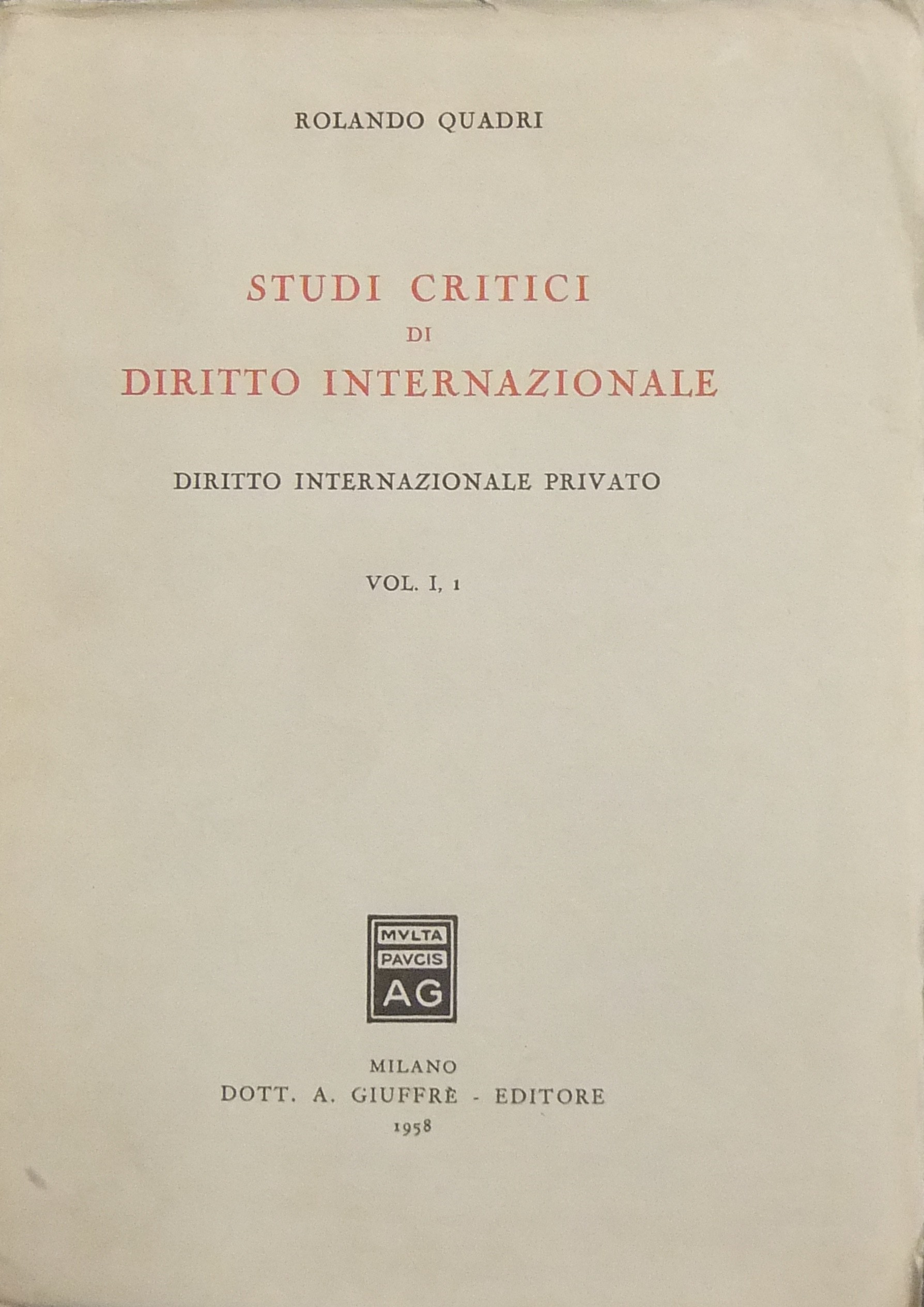 ROLANDO QUADRI

STUDI CRITICI
DI
DIRITTO INTERNAZIONALE

DIRITTO INTERNAZIONALE PRIVATO

VOL. I, 1

MVLTA
PAVCIS
AG

MILANO
DOTT. A. GIUFFRÈ - EDITORE
1958